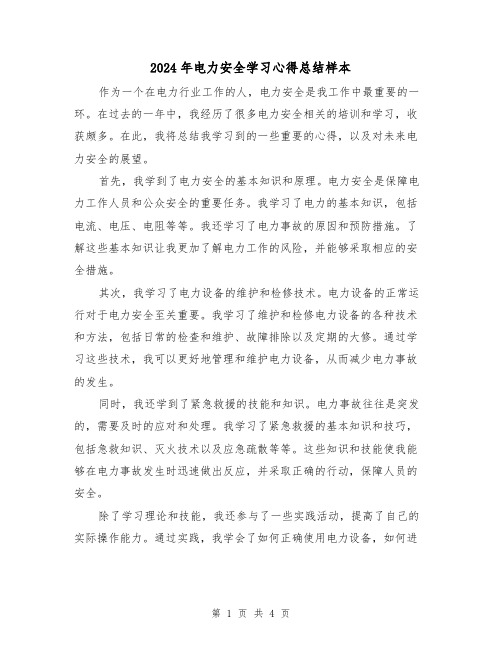 2024年电力安全学习心得总结样本

作为一个在电力行业工作的人，电力安全是我工作中最重要的一环。在过去的一年中，我经历了很多电力安全相关的培训和学习，收获颇多。在此，我将总结我学习到的一些重要的心得，以及对未来电力安全的展望。

首先，我学到了电力安全的基本知识和原理。电力安全是保障电力工作人员和公众安全的重要任务。我学习了电力的基本知识，包括电流、电压、电阻等等。我还学习了电力事故的原因和预防措施。了解这些基本知识让我更加了解电力工作的风险，并能够采取相应的安全措施。

其次，我学习了电力设备的维护和检修技术。电力设备的正常运行对于电力安全至关重要。我学习了维护和检修电力设备的各种技术和方法，包括日常的检查和维护、故障排除以及定期的大修。通过学习这些技术，我可以更好地管理和维护电力设备，从而减少电力事故的发生。

同时，我还学到了紧急救援的技能和知识。电力事故往往是突发的，需要及时的应对和处理。我学习了紧急救援的基本知识和技巧，包括急救知识、灭火技术以及应急疏散等等。这些知识和技能使我能够在电力事故发生时迅速做出反应，并采取正确的行动，保障人员的安全。

除了学习理论和技能，我还参与了一些实践活动，提高了自己的实际操作能力。通过实践，我学会了如何正确使用电力设备，如何进

第 1 页 共 4 页